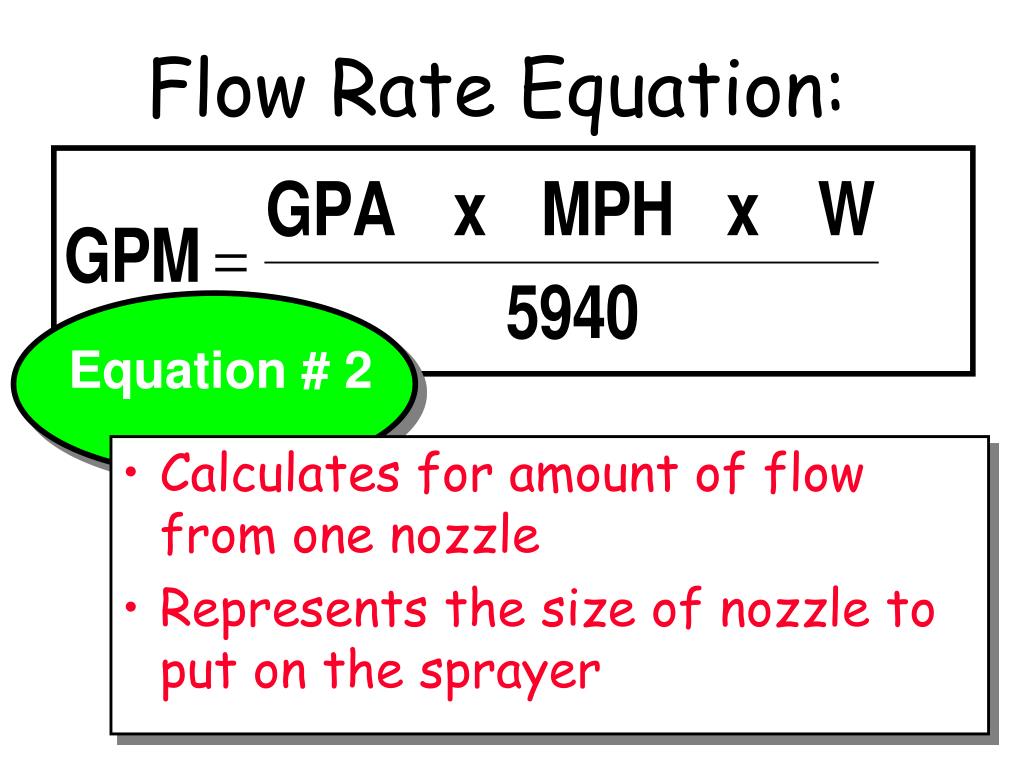 Flow Rate Equation:

$GPM = \frac{GPA \times MPH \times W}{5940}$

Equation # 2

• Calculates for amount of flow from one nozzle
• Represents the size of nozzle to put on the sprayer